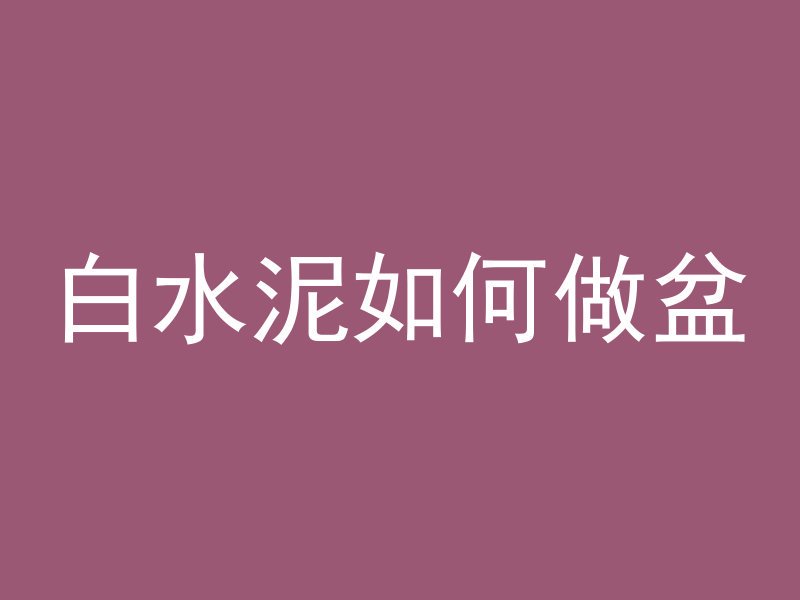 白水泥如何做盆